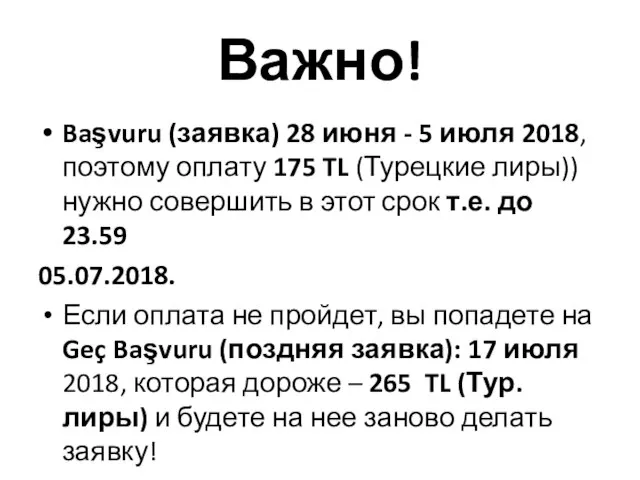 Важно!

• Başvuru (заявка) 28 июня - 5 июля 2018, поэтому оплату 175 TL (Турецкие лиры)) нужно совершить в этот срок т.е. до 23.59

05.07.2018.

• Если оплата не пройдет, вы попадете на Geç Başvuru (поздняя заявка): 17 июля 2018, которая дороже – 265 TL (Тур. лиры) и будете на нее заново делать заявку!